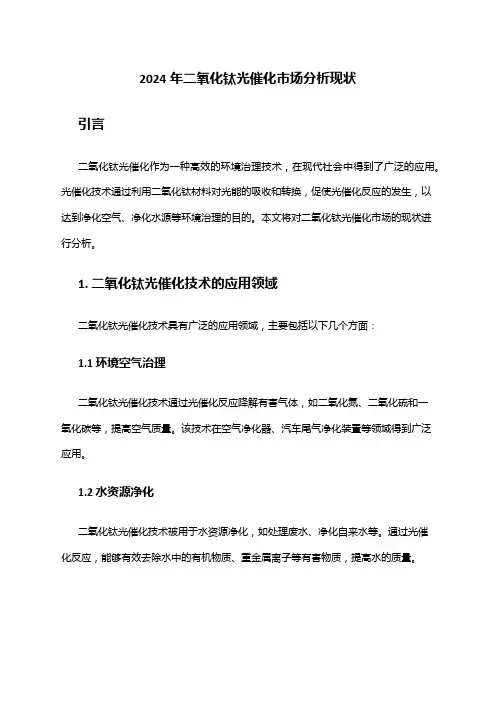 2024 年二氧化钛光催化市场分析现状

引言

二氧化钛光催化作为一种高效的环境治理技术，在现代社会中得到了广泛的应用。光催化技术通过利用二氧化钛材料对光能的吸收和转换，促使光催化反应的发生，以达到净化空气、净化水源等环境治理的目的。本文将对二氧化钛光催化市场的现状进行分析。

1. 二氧化钛光催化技术的应用领域

二氧化钛光催化技术具有广泛的应用领域，主要包括以下几个方面：

1.1 环境空气治理

二氧化钛光催化技术通过光催化反应降解有害气体，如二氧化氮、二氧化硫和一氧化碳等，提高空气质量。该技术在空气净化器、汽车尾气净化装置等领域得到广泛应用。

1.2 水资源净化

二氧化钛光催化技术被用于水资源净化，如处理废水、净化自来水等。通过光催化反应，能够有效去除水中的有机物质、重金属离子等有害物质，提高水的质量。